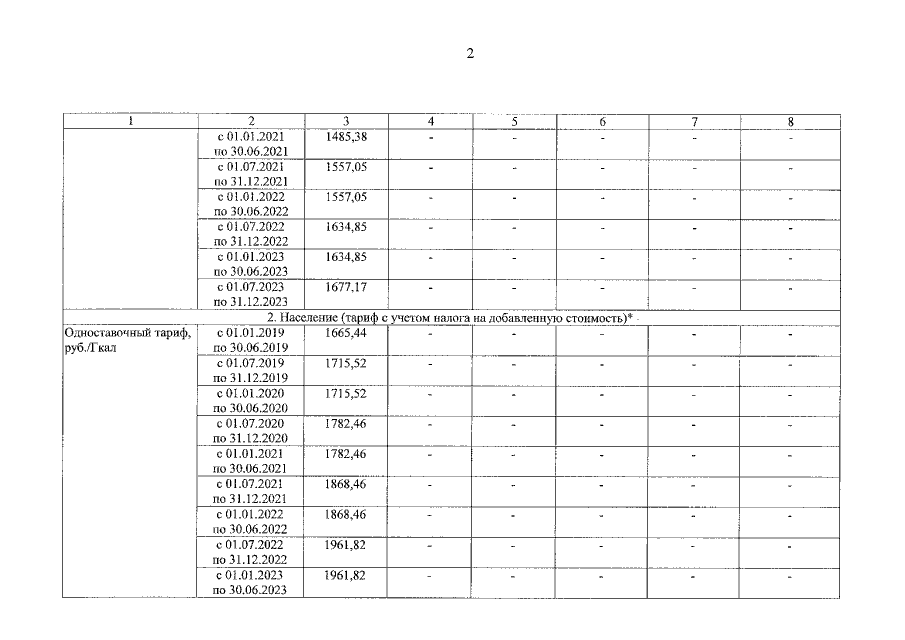 2

| 1 | 2 | 3 | 4 | 5 | 6 | 7 | 8 |
|---|---|---|---|---|---|---|---|
| | с 01.01.2021 по 30.06.2021 | 1485,38 | - | - | - | - | - |
| | с 01.07.2021 по 31.12.2021 | 1557,05 | - | - | - | - | - |
| | с 01.01.2022 по 30.06.2022 | 1557,05 | - | - | - | - | - |
| | с 01.07.2022 по 31.12.2022 | 1634,85 | - | - | - | - | - |
| | с 01.01.2023 по 30.06.2023 | 1634,85 | - | - | - | - | - |
| | с 01.07.2023 по 31.12.2023 | 1677,17 | - | - | - | - | - |
| 2. Население (тариф с учетом налога на добавленную стоимость)* | | | | | | | |
| Одноставочный тариф, руб./Гкал | с 01.01.2019 по 30.06.2019 | 1665,44 | - | - | - | - | - |
| | с 01.07.2019 по 31.12.2019 | 1715,52 | - | - | - | - | - |
| | с 01.01.2020 по 30.06.2020 | 1715,52 | - | - | - | - | - |
| | с 01.07.2020 по 31.12.2020 | 1782,46 | - | - | - | - | - |
| | с 01.01.2021 по 30.06.2021 | 1782,46 | - | - | - | - | - |
| | с 01.07.2021 по 31.12.2021 | 1868,46 | - | - | - | - | - |
| | с 01.01.2022 по 30.06.2022 | 1868,46 | - | - | - | - | - |
| | с 01.07.2022 по 31.12.2022 | 1961,82 | - | - | - | - | - |
| | с 01.01.2023 по 30.06.2023 | 1961,82 | - | - | - | - | - |